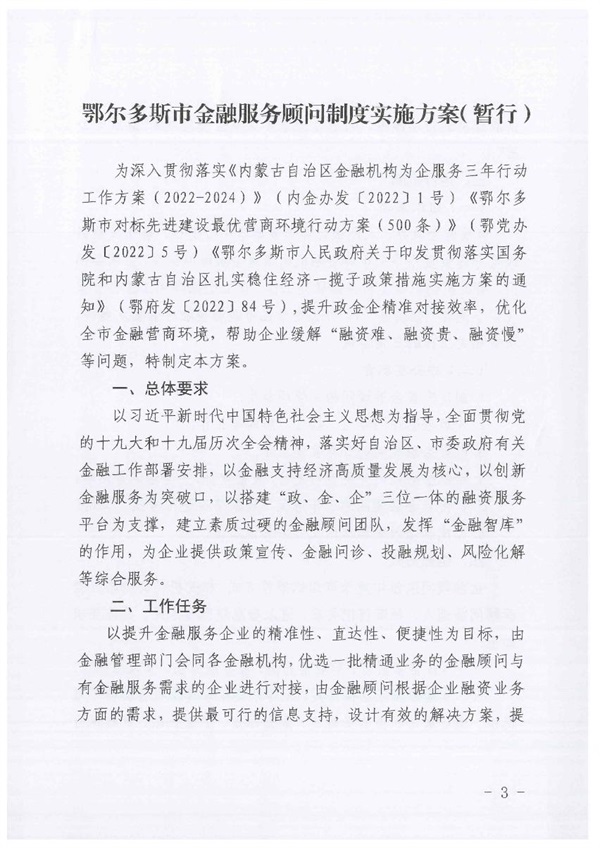 鄂尔多斯市金融服务顾问制度实施方案（暂行）

为深入贯彻落实《内蒙古自治区金融机构为企服务三年行动工作方案（2022-2024）》（内金办发〔2022〕1号）《鄂尔多斯市对标先进建设最优营商环境行动方案（500条）》（鄂党办发〔2022〕5号）《鄂尔多斯市人民政府关于印发贯彻落实国务院和内蒙古自治区扎实稳住经济一揽子政策措施实施方案的通知》（鄂府发〔2022〕84号），提升政金企精准对接效率，优化全市金融营商环境，帮助企业缓解“融资难、融资贵、融资慢”等问题，特制定本方案。

一、总体要求

以习近平新时代中国特色社会主义思想为指导，全面贯彻党的十九大和十九届历次全会精神，落实好自治区、市委政府有关金融工作部署安排，以金融支持经济高质量发展为核心，以创新金融服务为突破口，以搭建“政、金、企”三位一体的融资服务平台为支撑，建立素质过硬的金融顾问团队，发挥“金融智库”的作用，为企业提供政策宣传、金融问诊、投融规划、风险化解等综合服务。

二、工作任务

以提升金融服务企业的精准性、直达性、便捷性为目标，由金融管理部门会同各金融机构，优选一批精通业务的金融顾问与有金融服务需求的企业进行对接，由金融顾问根据企业融资业务方面的需求，提供最可行的信息支持，设计有效的解决方案，提

- 3 -